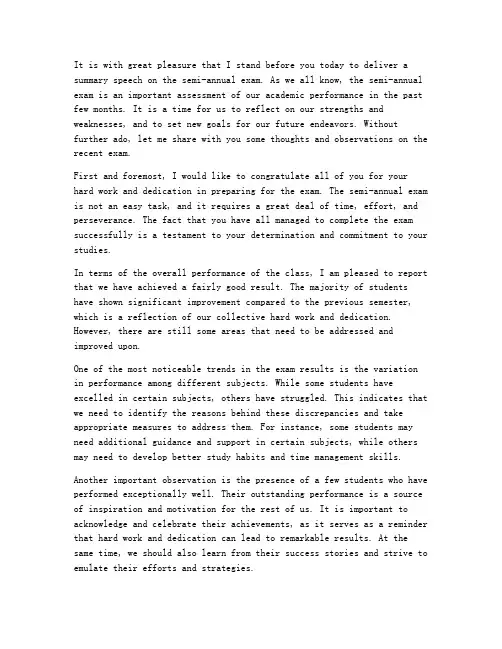 It is with great pleasure that I stand before you today to deliver a summary speech on the semi-annual exam. As we all know, the semi-annual exam is an important assessment of our academic performance in the past few months. It is a time for us to reflect on our strengths and weaknesses, and to set new goals for our future endeavors. Without further ado, let me share with you some thoughts and observations on the recent exam.

First and foremost, I would like to congratulate all of you for your hard work and dedication in preparing for the exam. The semi-annual exam is not an easy task, and it requires a great deal of time, effort, and perseverance. The fact that you have all managed to complete the exam successfully is a testament to your determination and commitment to your studies.

In terms of the overall performance of the class, I am pleased to report that we have achieved a fairly good result. The majority of students have shown significant improvement compared to the previous semester, which is a reflection of our collective hard work and dedication. However, there are still some areas that need to be addressed and improved upon.

One of the most noticeable trends in the exam results is the variation in performance among different subjects. While some students have excelled in certain subjects, others have struggled. This indicates that we need to identify the reasons behind these discrepancies and take appropriate measures to address them. For instance, some students may need additional guidance and support in certain subjects, while others may need to develop better study habits and time management skills.

Another important observation is the presence of a few students who have performed exceptionally well. Their outstanding performance is a source of inspiration and motivation for the rest of us. It is important to acknowledge and celebrate their achievements, as it serves as a reminder that hard work and dedication can lead to remarkable results. At the same time, we should also learn from their success stories and strive to emulate their efforts and strategies.